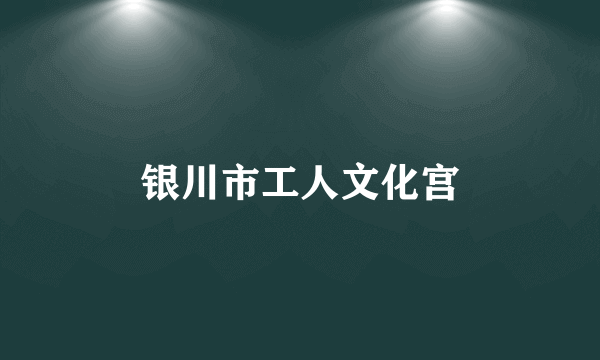 银川市工人文化宫